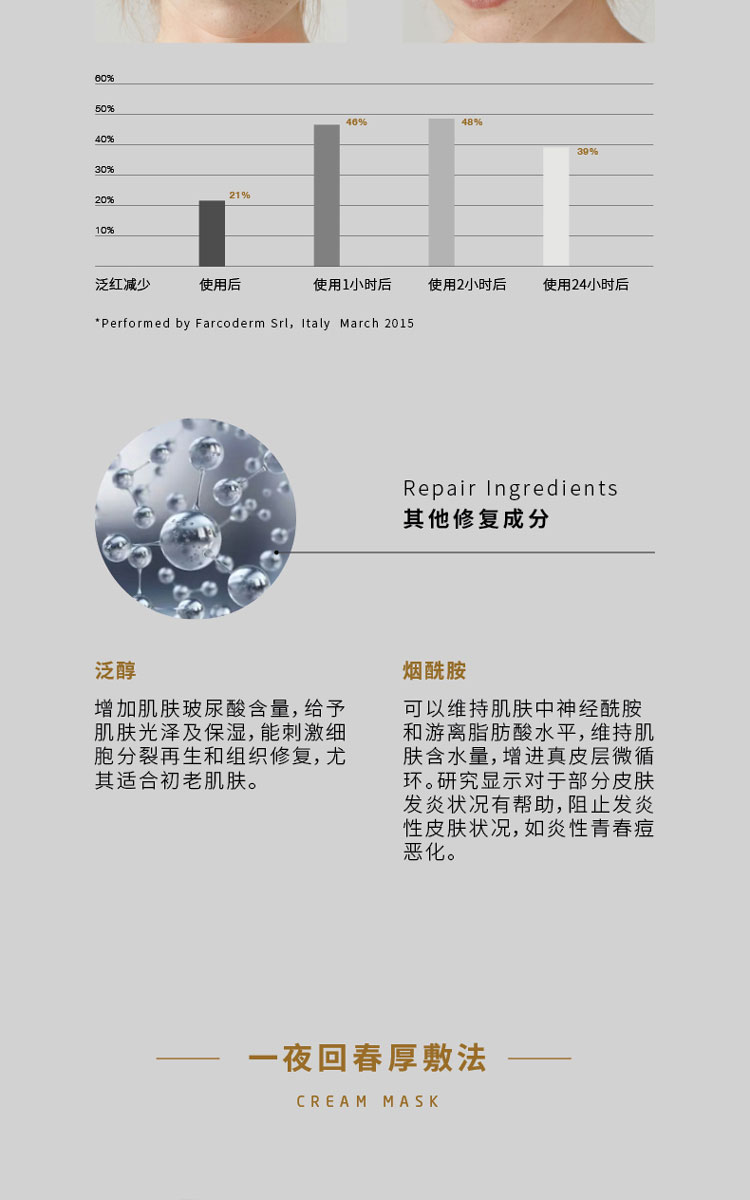 60%
50%
40%
30%
20%
10%

21%
46%
48%
39%

泛红减少
使用后
使用1小时后
使用2小时后
使用24小时后

*Performed by Farcoderm Srl, Italy March 2015

Repair Ingredients
其他修复成分

泛醇

增加肌肤玻尿酸含量,给予肌肤光泽及保湿,能刺激细胞分裂再生和组织修复,尤其适合初老肌肤。

烟酰胺

可以维持肌肤中神经酰胺和游离脂肪酸水平,维持肌肤含水量,增进真皮层微循环。研究显示对于部分皮肤发炎状况有帮助,阻止发炎性皮肤状况,如炎性青春痘恶化。

一夜回春厚敷法

CREAM MASK